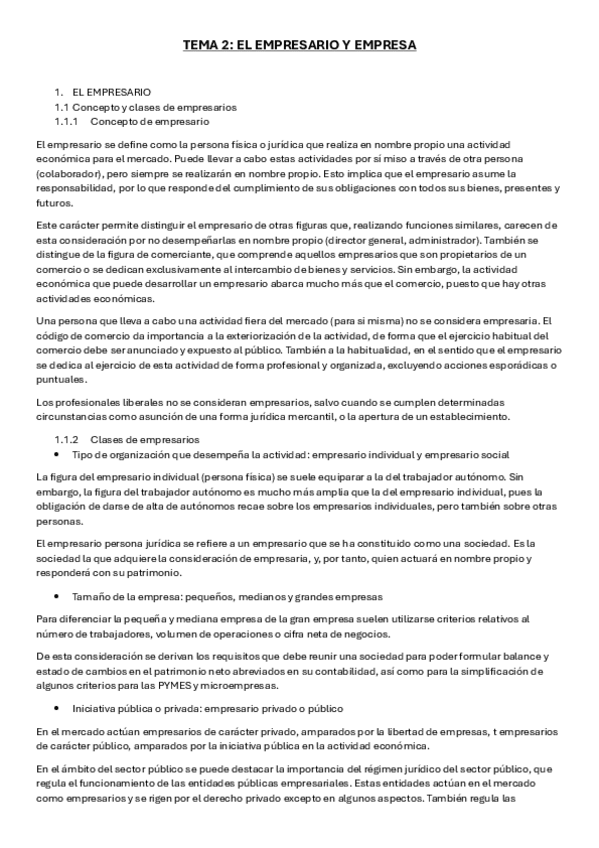 TEMA 2: EL EMPRESARIO Y EMPRESA

1. EL EMPRESARIO
1.1 Concepto y clases de empresarios
1.1.1 Concepto de empresario

El empresario se define como la persona física o jurídica que realiza en nombre propio una actividad económica para el mercado. Puede llevar a cabo estas actividades por sí miso a través de otra persona (colaborador), pero siempre se realizarán en nombre propio. Esto implica que el empresario asume la responsabilidad, por lo que responde del cumplimiento de sus obligaciones con todos sus bienes, presentes y futuros.

Este carácter permite distinguir el empresario de otras figuras que, realizando funciones similares, carecen de esta consideración por no desempeñarlas en nombre propio (director general, administrador). También se distingue de la figura de comerciante, que comprende aquellos empresarios que son propietarios de un comercio o se dedican exclusivamente al intercambio de bienes y servicios. Sin embargo, la actividad económica que puede desarrollar un empresario abarca mucho más que el comercio, puesto que hay otras actividades económicas.

Una persona que lleva a cabo una actividad fiera del mercado (para sí misma) no se considera empresaria. El código de comercio da importancia a la exteriorización de la actividad, de forma que el ejercicio habitual del comercio debe ser anunciado y expuesto al público. También a la habitualidad, en el sentido que el empresario se dedica al ejercicio de esta actividad de forma profesional y organizada, excluyendo acciones esporádicas o puntuales.

Los profesionales liberales no se consideran empresarios, salvo cuando se cumplen determinadas circunstancias como asunción de una forma jurídica mercantil, o la apertura de un establecimiento.

1.1.2 Clases de empresarios
• Tipo de organización que desempeña la actividad: empresario individual y empresario social

La figura del empresario individual (persona física) se suele equiparar a la del trabajador autónomo. Sin embargo, la figura del trabajador autónomo es mucho más amplia que la del empresario individual, pues la obligación de darse de alta de autónomos recae sobre los empresarios individuales, pero también sobre otras personas.

El empresario persona jurídica se refiere a un empresario que se ha constituido como una sociedad. Es la sociedad la que adquiere la consideración de empresaria, y, por tanto, quien actuará en nombre propio y responderá con su patrimonio.

• Tamaño de la empresa: pequeños, medianos y grandes empresas

Para diferenciar la pequeña y mediana empresa de la gran empresa suelen utilizarse criterios relativos al número de trabajadores, volumen de operaciones o cifra neta de negocios.

De esta consideración se derivan los requisitos que debe reunir una sociedad para poder formular balance y estado de cambios en el patrimonio neto abreviados en su contabilidad, así como para la simplificación de algunos criterios para las PYMES y microempresas.

• Iniciativa pública o privada: empresario privado o público

En el mercado actúan empresarios de carácter privado, amparados por la libertad de empresas, t empresarios de carácter público, amparados por la iniciativa pública en la actividad económica.

En el ámbito del sector público se puede destacar la importancia del régimen jurídico del sector público, que regula el funcionamiento de las entidades públicas empresariales. Estas entidades actúan en el mercado como empresarios y se rigen por el derecho privado excepto en algunos aspectos. También regula las